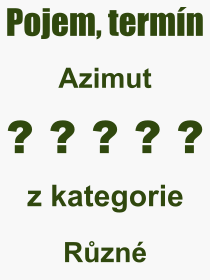 Pojem, termín

Azimut

? ? ? ? ?

z kategorie

Různé